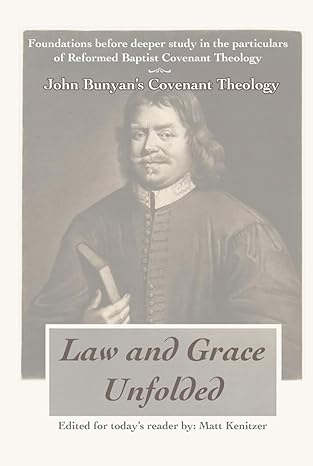 Foundations before deeper study in the particulars of Reformed Baptist Covenant Theology

John Bunyan's Covenant Theology

Law and Grace Unfolded

Edited for today's reader by: Matt Kenitzer